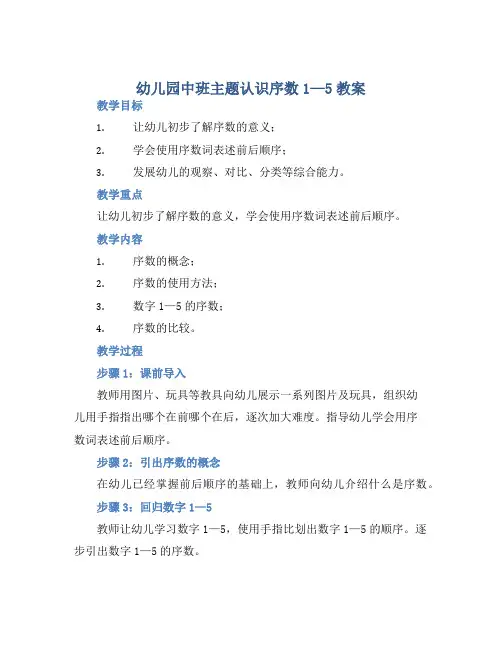 幼儿园中班主题认识序数 1—5 教案

教学目标

1. 让幼儿初步了解序数的意义；

2. 学会使用序数词表述前后顺序；

3. 发展幼儿的观察、对比、分类等综合能力。

教学重点

让幼儿初步了解序数的意义，学会使用序数词表述前后顺序。

教学内容

1. 序数的概念；

2. 序数的使用方法；

3. 数字 1—5 的序数；

4. 序数的比较。

教学过程

步骤 1：课前导入

教师用图片、玩具等教具向幼儿展示一系列图片及玩具，组织幼儿用手指指出哪个在前哪个在后，逐次加大难度。指导幼儿学会用序数词表述前后顺序。

步骤 2：引出序数的概念

在幼儿已经掌握前后顺序的基础上，教师向幼儿介绍什么是序数。

步骤 3：回归数字 1—5

教师让幼儿学习数字 1—5，使用手指比划出数字 1—5 的顺序。逐步引出数字 1—5 的序数。